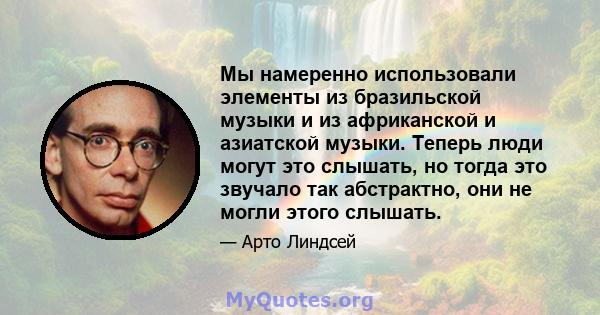 Мы намеренно использовали элементы из бразильской музыки и из африканской и азиатской музыки. Теперь люди могут это слышать, но тогда это звучало так абстрактно, они не могли этого слышать.

— Арто Линдсей

MyQuotes.org